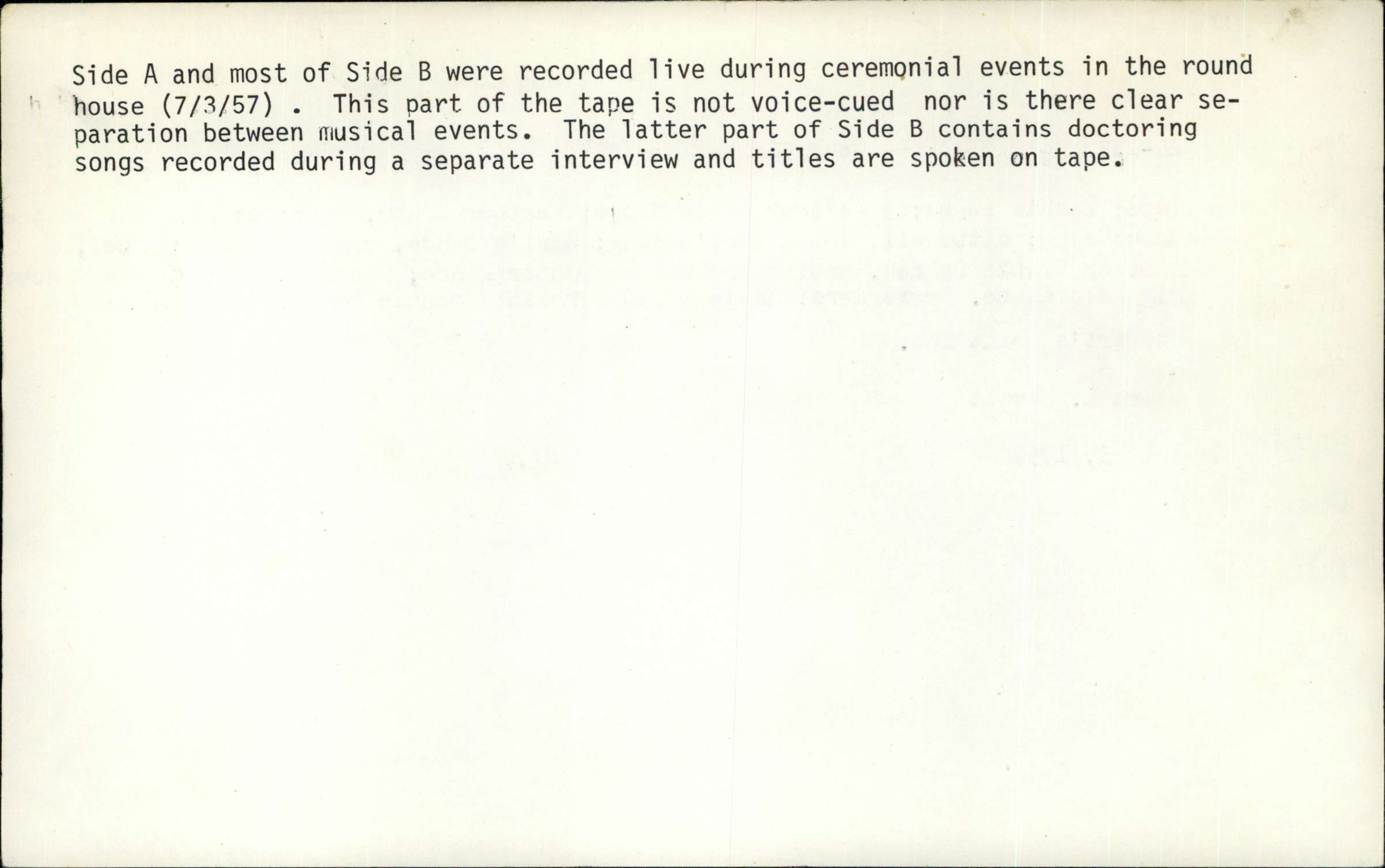 Side A and most of Side B were recorded live during ceremonial events in the round house (7/3/57) . This part of the tape is not voice-cued nor is there clear separation between musical events. The latter part of Side B contains doctoring songs recorded during a separate interview and titles are spoken on tape.